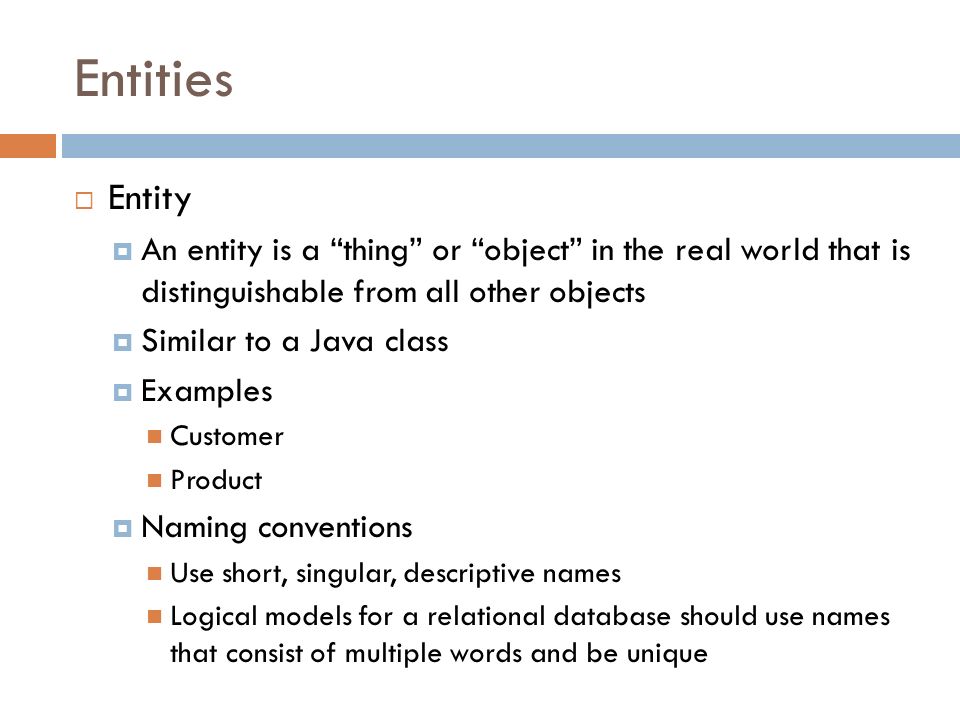 Entities

Entity

An entity is a “thing” or “object” in the real world that is distinguishable from all other objects

Similar to a Java class

Examples

Customer

Product

Naming conventions

Use short, singular, descriptive names

Logical models for a relational database should use names that consist of multiple words and be unique